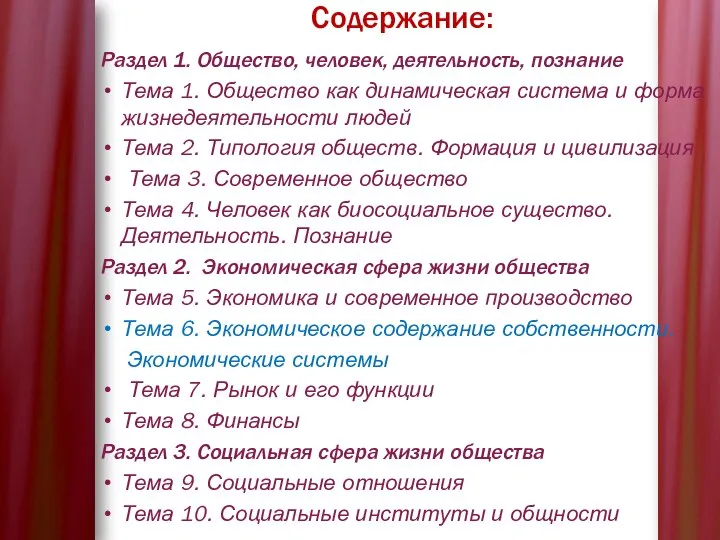 Содержание:

Раздел 1. Общество, человек, деятельность, познание

• Тема 1. Общество как динамическая система и форма жизнедеятельности людей
• Тема 2. Типология обществ. Формация и цивилизация
• Тема 3. Современное общество
• Тема 4. Человек как биосоциальное существо. Деятельность. Познание

Раздел 2. Экономическая сфера жизни общества

• Тема 5. Экономика и современное производство
• Тема 6. Экономическое содержание собственности. Экономические системы
• Тема 7. Рынок и его функции
• Тема 8. Финансы

Раздел 3. Социальная сфера жизни общества

• Тема 9. Социальные отношения
• Тема 10. Социальные институты и общности